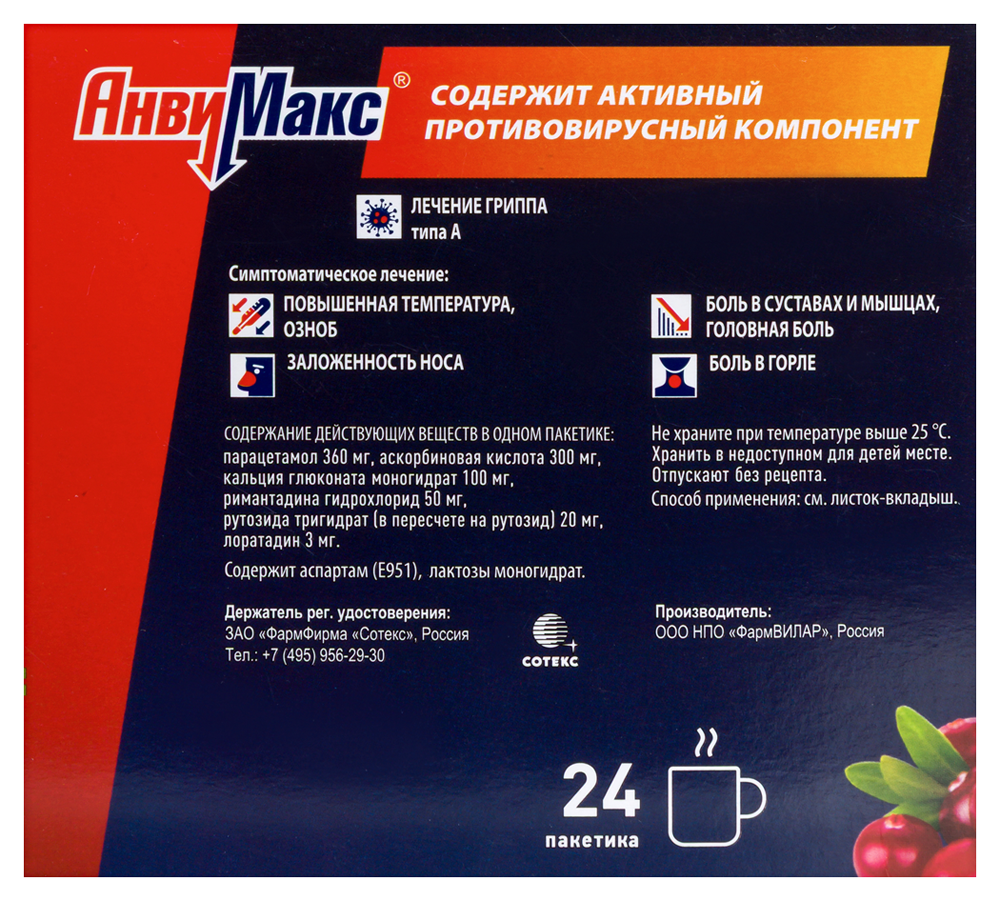 АнвиМакс®

СОДЕРЖИТ АКТИВНЫЙ ПРОТИВОВИРУСНЫЙ КОМПОНЕНТ

ЛЕЧЕНИЕ ГРИППА
типа А

Симптоматическое лечение:

ПОВЫШЕННАЯ ТЕМПЕРАТУРА,
ОЗНОБ

ЗАЛОЖЕННОСТЬ НОСА

БОЛЬ В СУСТАВАХ И МЫШЦАХ,
ГОЛОВНАЯ БОЛЬ

БОЛЬ В ГОРЛЕ

СОДЕРЖАНИЕ ДЕЙСТВУЮЩИХ ВЕЩЕСТВ В ОДНОМ ПАКЕТИКЕ:
парацетамол 360 мг, аскорбиновая кислота 300 мг,
кальция глюконата моногидрат 100 мг,
римантадина гидрохлорид 50 мг,
рутозида тригидрат (в пересчете на рутозид) 20 мг,
лоратадин 3 мг.

Содержит аспартам (Е951), лактозы моногидрат.

Не храните при температуре выше 25 °С.
Хранить в недоступном для детей месте.
Отпускают без рецепта.
Способ применения: см. листок-вкладыш.

Держатель рег. удостоверения:
ЗАО «ФармФирма «Сотекс», Россия
Тел.: +7 (495) 956-29-30

СОТЕКС

Производитель:
ООО НПО «ФармВИЛАР», Россия

24
пакетика